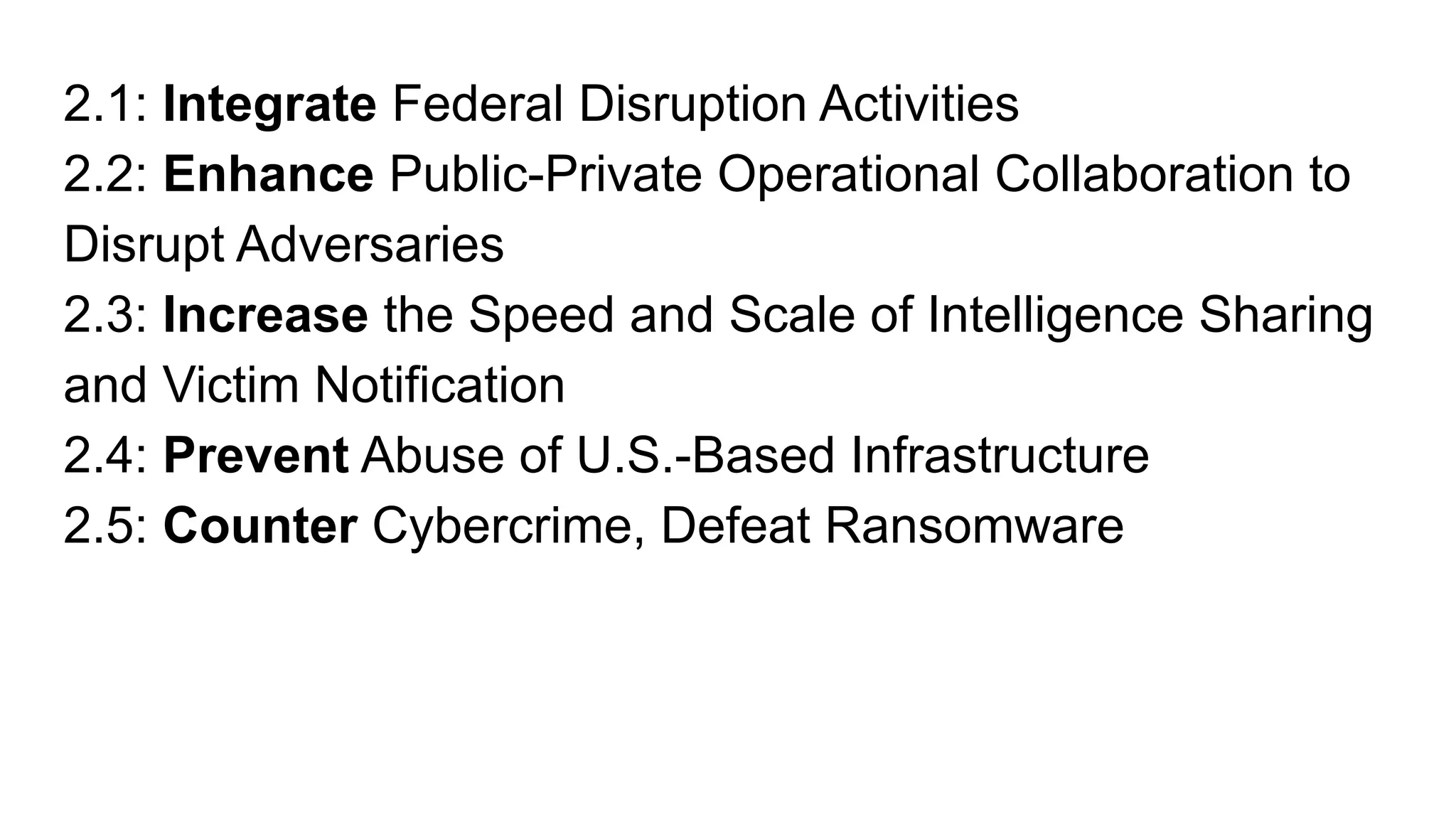 2.1: Integrate Federal Disruption Activities
2.2: Enhance Public-Private Operational Collaboration to Disrupt Adversaries
2.3: Increase the Speed and Scale of Intelligence Sharing and Victim Notification
2.4: Prevent Abuse of U.S.-Based Infrastructure
2.5: Counter Cybercrime, Defeat Ransomware